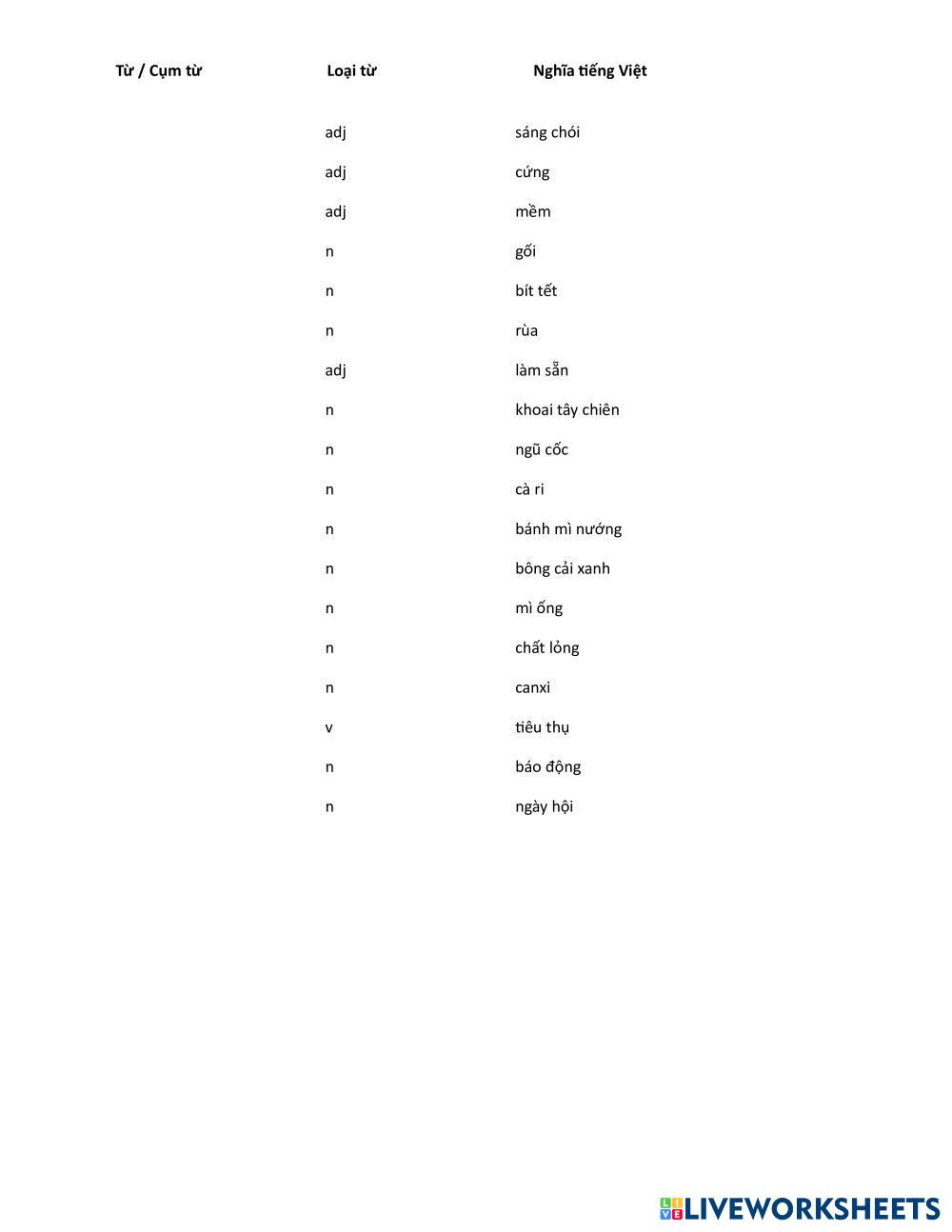 | Từ / Cụm từ | Loại từ | Nghĩa tiếng Việt |
|---|---|---|
| | adj | sáng chói |
| | adj | cứng |
| | adj | mềm |
| | n | gối |
| | n | bít tết |
| | n | rùa |
| | adj | làm sẵn |
| | n | khoai tây chiên |
| | n | ngũ cốc |
| | n | cà ri |
| | n | bánh mì nướng |
| | n | bông cải xanh |
| | n | mì ống |
| | n | chất lỏng |
| | n | canxi |
| | v | tiêu thụ |
| | n | báo động |
| | n | ngày hội |

LIVEWORKSHEETS